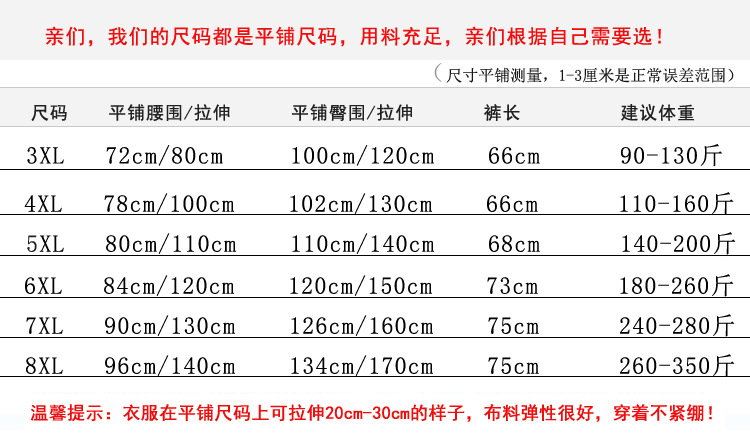 亲们，我们的尺码都是平铺尺码，用料充足，亲们根据自己需要选！

（尺寸平铺测量，1-3厘米是正常误差范围）

| 尺码 | 平铺腰围/拉伸 | 平铺臀围/拉伸 | 裤长 | 建议体重 |
|---|---|---|---|---|
| 3XL | 72cm/80cm | 100cm/120cm | 66cm | 90-130斤 |
| 4XL | 78cm/100cm | 102cm/130cm | 66cm | 110-160斤 |
| 5XL | 80cm/110cm | 110cm/140cm | 68cm | 140-200斤 |
| 6XL | 84cm/120cm | 120cm/150cm | 73cm | 180-260斤 |
| 7XL | 90cm/130cm | 126cm/160cm | 75cm | 240-280斤 |
| 8XL | 96cm/140cm | 134cm/170cm | 75cm | 260-350斤 |

温馨提示：衣服在平铺尺码上可拉伸20cm-30cm的样子，布料弹性很好，穿着不紧绷！